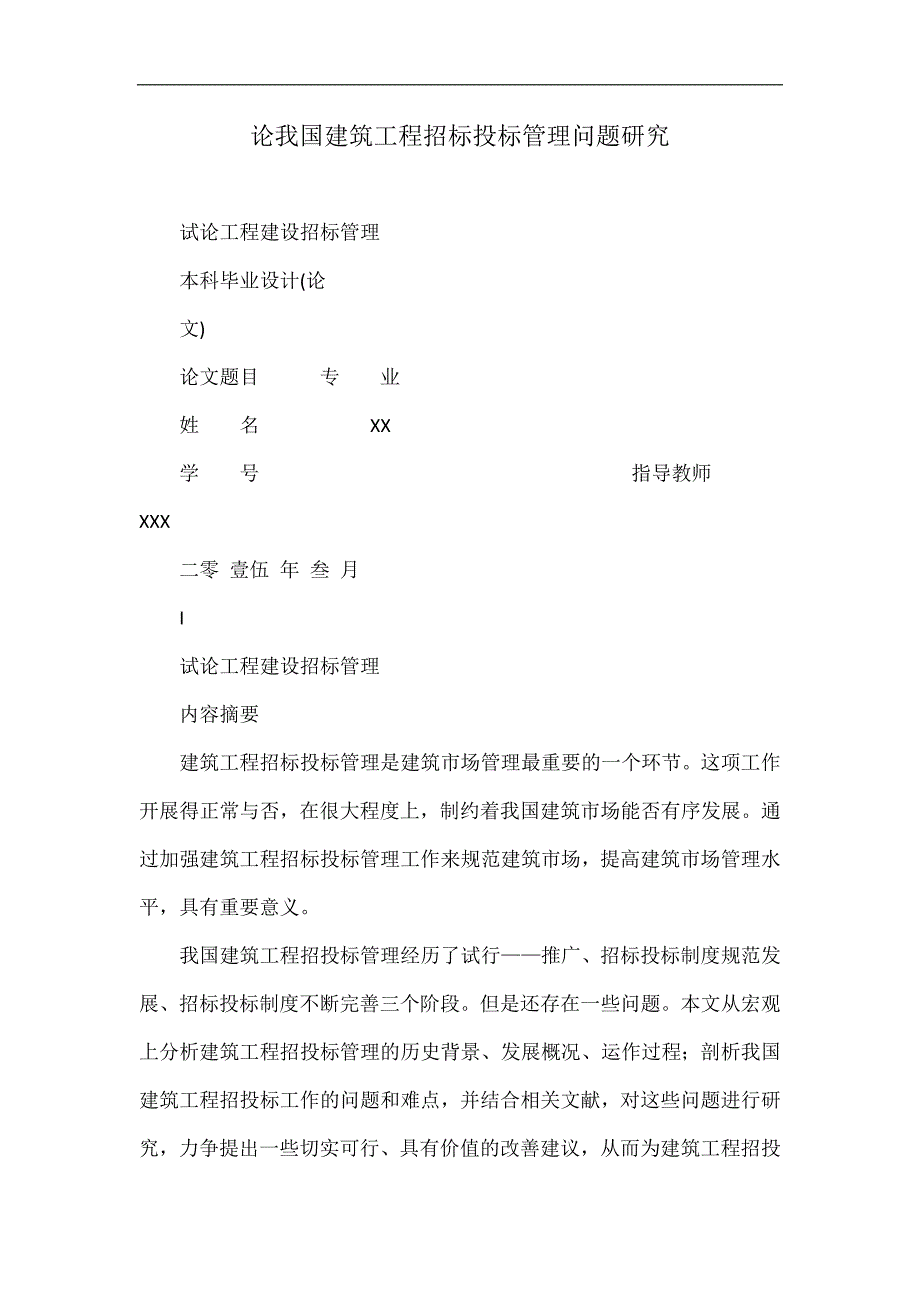 论我国建筑工程招标投标管理问题研究

试论工程建设招标管理

本科毕业设计(论

文)

论文题目 专 业

姓 名 XX

学 号 指导教师

XXX

二零 壹伍 年 叁 月

I

试论工程建设招标管理

内容摘要

建筑工程招标投标管理是建筑市场管理最重要的一个环节。这项工作开展得正常与否，在很大程度上，制约着我国建筑市场能否有序发展。通过加强建筑工程招标投标管理工作来规范建筑市场，提高建筑市场管理水平，具有重要意义。

我国建筑工程招投标管理经历了试行——推广、招标投标制度规范发展、招标投标制度不断完善三个阶段。但是还存在一些问题。本文从宏观上分析建筑工程招投标管理的历史背景、发展概况、运作过程；剖析我国建筑工程招投标工作的问题和难点，并结合相关文献，对这些问题进行研究，力争提出一些切实可行、具有价值的改善建议，从而为建筑工程招投